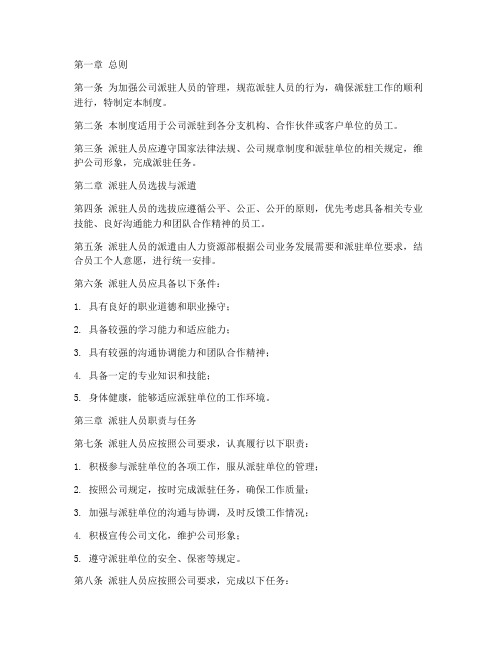 第一章 总则

第一条 为加强公司派驻人员的管理，规范派驻人员的行为，确保派驻工作的顺利进行，特制定本制度。

第二条 本制度适用于公司派驻到各分支机构、合作伙伴或客户单位的员工。

第三条 派驻人员应遵守国家法律法规、公司规章制度和派驻单位的相关规定，维护公司形象，完成派驻任务。

第二章 派驻人员选拔与派遣

第四条 派驻人员的选拔应遵循公平、公正、公开的原则，优先考虑具备相关专业技能、良好沟通能力和团队合作精神的员工。

第五条 派驻人员的派遣由人力资源部根据公司业务发展需要和派驻单位要求，结合员工个人意愿，进行统一安排。

第六条 派驻人员应具备以下条件：

1. 具有良好的职业道德和职业操守；

2. 具备较强的学习能力和适应能力；

3. 具有较强的沟通协调能力和团队合作精神；

4. 具备一定的专业知识和技能；

5. 身体健康，能够适应派驻单位的工作环境。

第三章 派驻人员职责与任务

第七条 派驻人员应按照公司要求，认真履行以下职责：

1. 积极参与派驻单位的各项工作，服从派驻单位的管理；

2. 按照公司规定，按时完成派驻任务，确保工作质量；

3. 加强与派驻单位的沟通与协调，及时反馈工作情况；

4. 积极宣传公司文化，维护公司形象；

5. 遵守派驻单位的安全、保密等规定。

第八条 派驻人员应按照公司要求，完成以下任务：